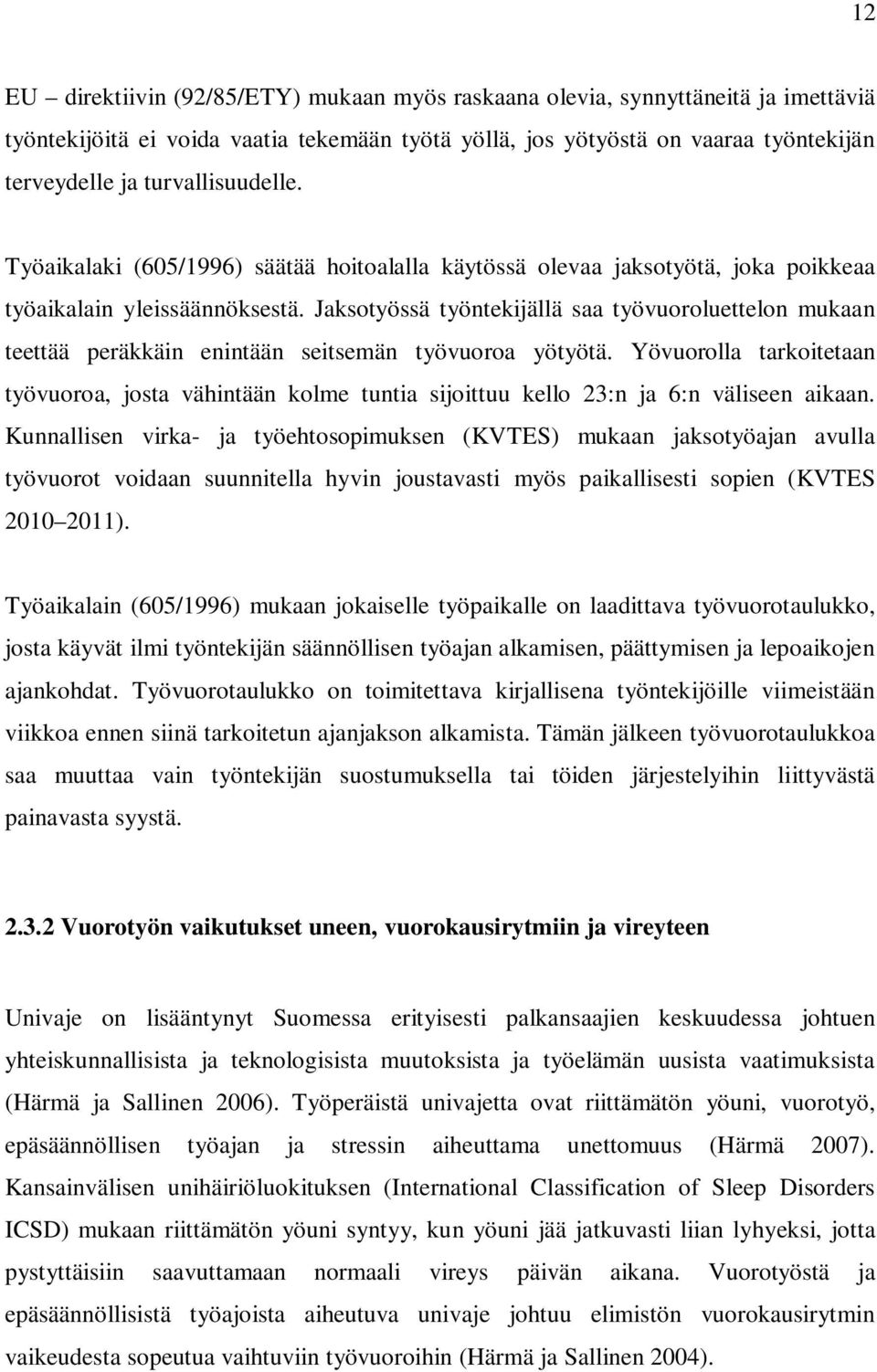 12

EU – direktiivin (92/85/ETY) mukaan myös raskaana olevia, synnyttäneitä ja imettäviä työntekijöitä ei voida vaatia tekemään työtä yöllä, jos yötyöstä on vaaraa työntekijän terveydelle ja turvallisuudelle.

Työaikalaki (605/1996) säätää hoitoalalla käytössä olevaa jaksotyötä, joka poikkeaa työaikalain yleissäännöksestä. Jaksotyössä työntekijällä saa työvuoroluettelon mukaan teettää peräkkäin enintään seitsemän työvuoroa yötyötä. Yövuorolla tarkoitetaan työvuoroa, josta vähintään kolme tuntia sijoittuu kello 23:n ja 6:n väliseen aikaan. Kunnallisen virka- ja työehtosopimuksen (KVTES) mukaan jaksotyöajan avulla työvuorot voidaan suunnitella hyvin joustavasti myös paikallisesti sopien (KVTES 2010 2011).

Työaikalain (605/1996) mukaan jokaiselle työpaikalle on laadittava työvuorotaulukko, josta käyvät ilmi työntekijän säännöllisen työajan alkamisen, päättymisen ja lepoaikojen ajankohdat. Työvuorotaulukko on toimitettava kirjallisena työntekijöille viimeistään viikkoa ennen siinä tarkoitetun ajanjakson alkamista. Tämän jälkeen työvuorotaulukkoa saa muuttaa vain työntekijän suostumuksella tai töiden järjestelyihin liittyvästä painavasta syystä.

2.3.2 Vuorotyön vaikutukset uneen, vuorokausirytmiin ja vireyteen

Univaje on lisääntynyt Suomessa erityisesti palkansaajien keskuudessa johtuen yhteiskunnallisista ja teknologisista muutoksista ja työelämän uusista vaatimuksista (Härmä ja Sallinen 2006). Työperäistä univajetta ovat riittämätön yöuni, vuorotyö, epäsäännöllisen työajan ja stressin aiheuttama unettomuus (Härmä 2007). Kansainvälisen unihäiriöluokituksen (International Classification of Sleep Disorders ICSD) mukaan riittämätön yöuni syntyy, kun yöuni jää jatkuvasti liian lyhyeksi, jotta pystyttäisiin saavuttamaan normaali vireys päivän aikana. Vuorotyöstä ja epäsäännöllisistä työajoista aiheutuva univaje johtuu elimistön vuorokausirytmin vaikeudesta sopeutua vaihtuviin työvuoroihin (Härmä ja Sallinen 2004).